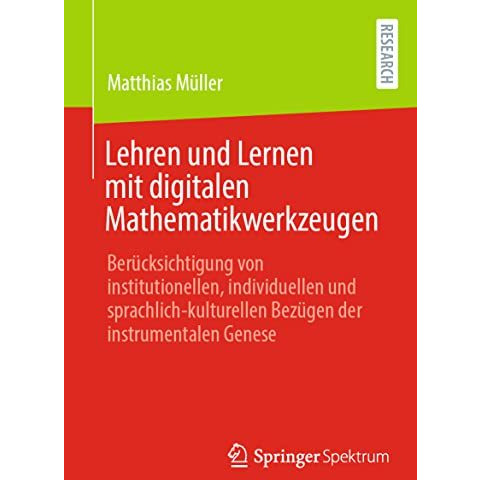 RESEARCH

Matthias Müller

Lehren und Lernen mit digitalen Mathematikwerkzeugen

Berücksichtigung von institutionellen, individuellen und sprachlich-kulturellen Bezügen der instrumentalen Genese

Springer Spektrum